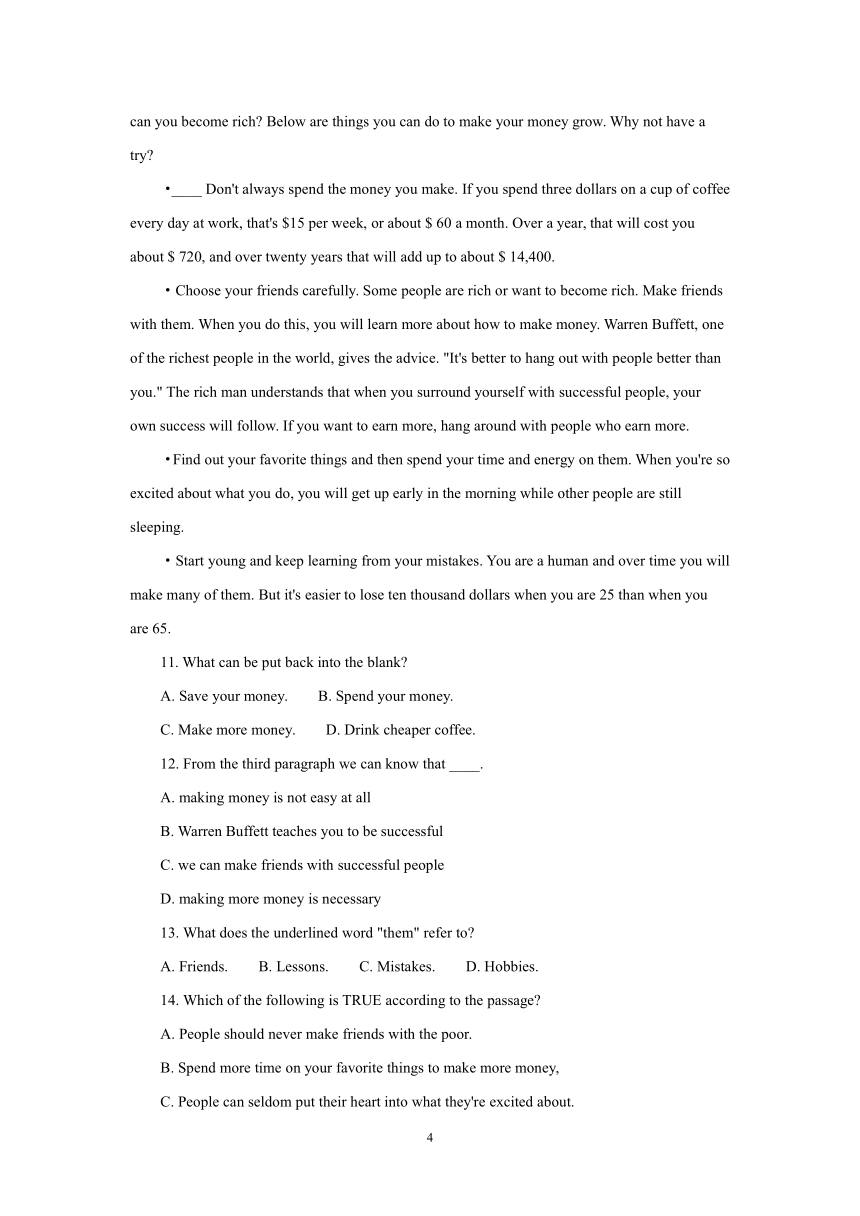 can you become rich? Below are things you can do to make your money grow. Why not have a try?

•____ Don't always spend the money you make. If you spend three dollars on a cup of coffee every day at work, that's $15 per week, or about $ 60 a month. Over a year, that will cost you about $ 720, and over twenty years that will add up to about $ 14,400.

• Choose your friends carefully. Some people are rich or want to become rich. Make friends with them. When you do this, you will learn more about how to make money. Warren Buffett, one of the richest people in the world, gives the advice. "It's better to hang out with people better than you." The rich man understands that when you surround yourself with successful people, your own success will follow. If you want to earn more, hang around with people who earn more.

• Find out your favorite things and then spend your time and energy on them. When you're so excited about what you do, you will get up early in the morning while other people are still sleeping.

• Start young and keep learning from your mistakes. You are a human and over time you will make many of them. But it's easier to lose ten thousand dollars when you are 25 than when you are 65.

11. What can be put back into the blank?

A. Save your money. B. Spend your money.

C. Make more money. D. Drink cheaper coffee.

12. From the third paragraph we can know that ____.

A. making money is not easy at all

B. Warren Buffett teaches you to be successful

C. we can make friends with successful people

D. making more money is necessary

13. What does the underlined word "them" refer to?

A. Friends. B. Lessons. C. Mistakes. D. Hobbies.

14. Which of the following is TRUE according to the passage?

A. People should never make friends with the poor.

B. Spend more time on your favorite things to make more money,

C. People can seldom put their heart into what they're excited about.

4